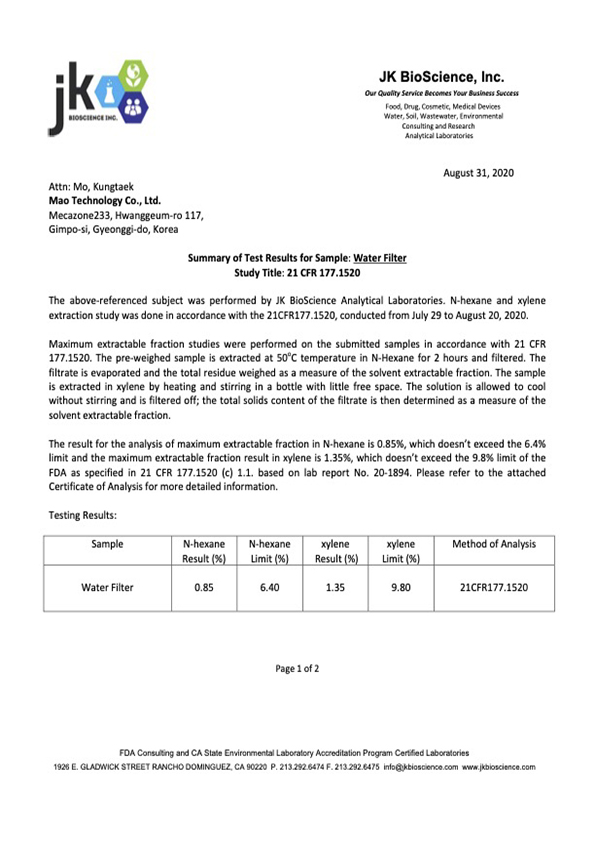 jk
BIOSCIENCE INC.

JK BioScience, Inc.
Our Quality Service Becomes Your Business Success
Food, Drug, Cosmetic, Medical Devices
Water, Soil, Wastewater, Environmental
Consulting and Research
Analytical Laboratories

August 31, 2020

Attn: Mo, Kungtaek
Mao Technology Co., Ltd.
Mecazone233, Hwanggeum-ro 117,
Gimpo-si, Gyeonggi-do, Korea

Summary of Test Results for Sample: Water Filter
Study Title: 21 CFR 177.1520

The above-referenced subject was performed by JK BioScience Analytical Laboratories. N-hexane and xylene extraction study was done in accordance with the 21CFR177.1520, conducted from July 29 to August 20, 2020.

Maximum extractable fraction studies were performed on the submitted samples in accordance with 21 CFR 177.1520. The pre-weighed sample is extracted at 50°C temperature in N-Hexane for 2 hours and filtered. The filtrate is evaporated and the total residue weighed as a measure of the solvent extractable fraction. The sample is extracted in xylene by heating and stirring in a bottle with little free space. The solution is allowed to cool without stirring and is filtered off; the total solids content of the filtrate is then determined as a measure of the solvent extractable fraction.

The result for the analysis of maximum extractable fraction in N-hexane is 0.85%, which doesn't exceed the 6.4% limit and the maximum extractable fraction result in xylene is 1.35%, which doesn't exceed the 9.8% limit of the FDA as specified in 21 CFR 177.1520 (c) 1.1. based on lab report No. 20-1894. Please refer to the attached Certificate of Analysis for more detailed information.

Testing Results:

| Sample | N-hexane Result (%) | N-hexane Limit (%) | xylene Result (%) | xylene Limit (%) | Method of Analysis |
|---|---|---|---|---|---|
| Water Filter | 0.85 | 6.40 | 1.35 | 9.80 | 21CFR177.1520 |

Page 1 of 2

FDA Consulting and CA State Environmental Laboratory Accreditation Program Certified Laboratories
1926 E. GLADWICK STREET RANCHO DOMINGUEZ, CA 90220 P. 213.292.6474 F. 213.292.6475 info@jkbioscience.com www.jkbioscience.com